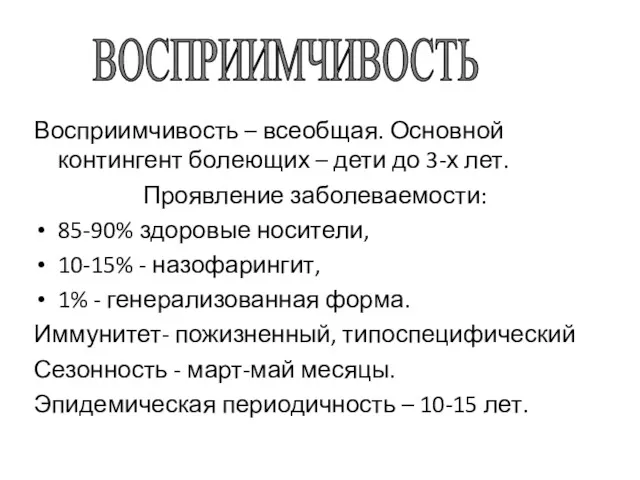 ВОСПРИИМЧИВОСТЬ

Восприимчивость – всеобщая. Основной контингент болеющих – дети до 3-х лет.

Проявление заболеваемости:

• 85-90% здоровые носители,
• 10-15% - назофарингит,
• 1% - генерализованная форма.

Иммунитет- пожизненный, типоспецифический

Сезонность - март-май месяцы.

Эпидемическая периодичность – 10-15 лет.